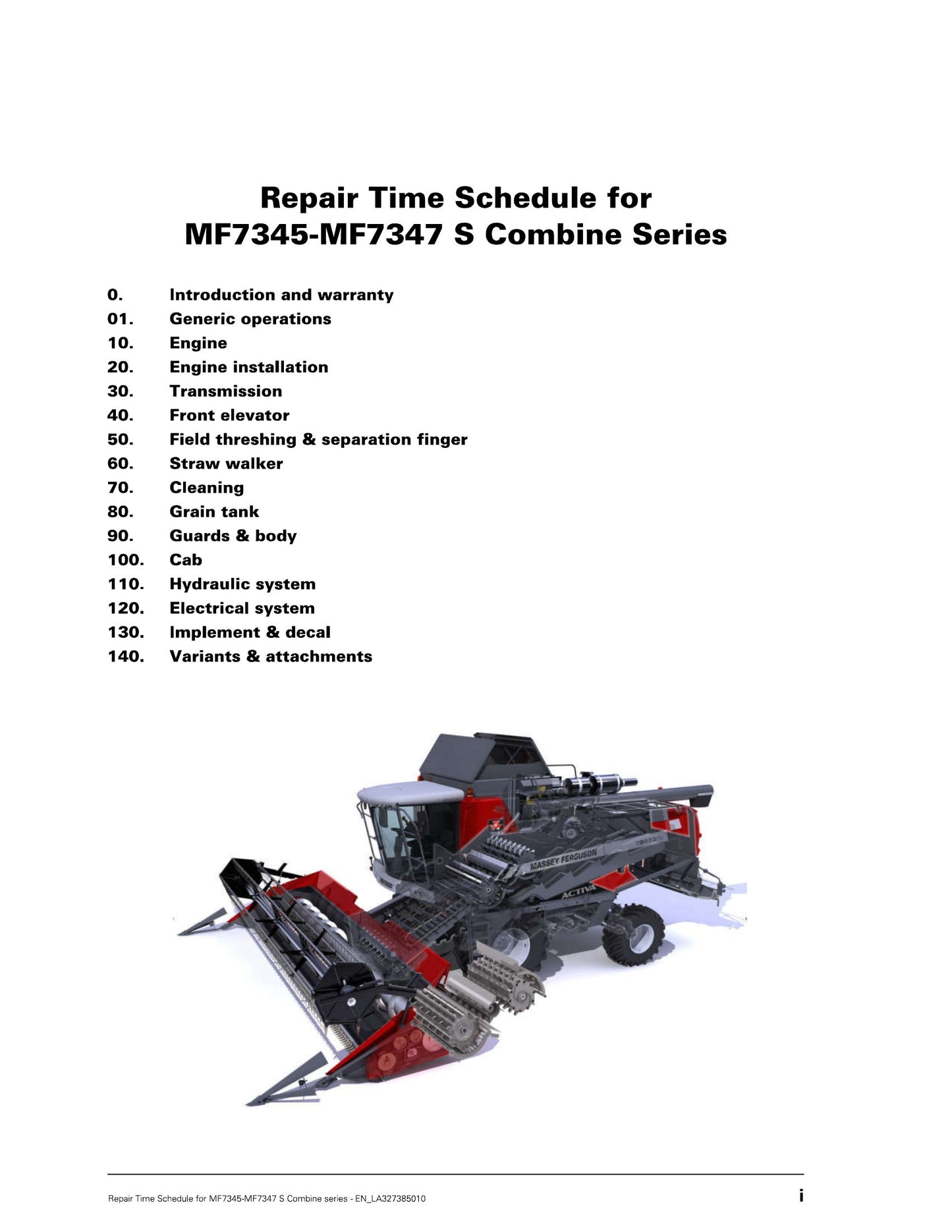 Repair Time Schedule for
MF7345-MF7347 S Combine Series

0. Introduction and warranty
01. Generic operations
10. Engine
20. Engine installation
30. Transmission
40. Front elevator
50. Field threshing & separation finger
60. Straw walker
70. Cleaning
80. Grain tank
90. Guards & body
100. Cab
110. Hydraulic system
120. Electrical system
130. Implement & decal
140. Variants & attachments

MASSEY FERGUSON
ACTIVA

Repair Time Schedule for MF7345-MF7347 S Combine series - EN_LA327385010
i